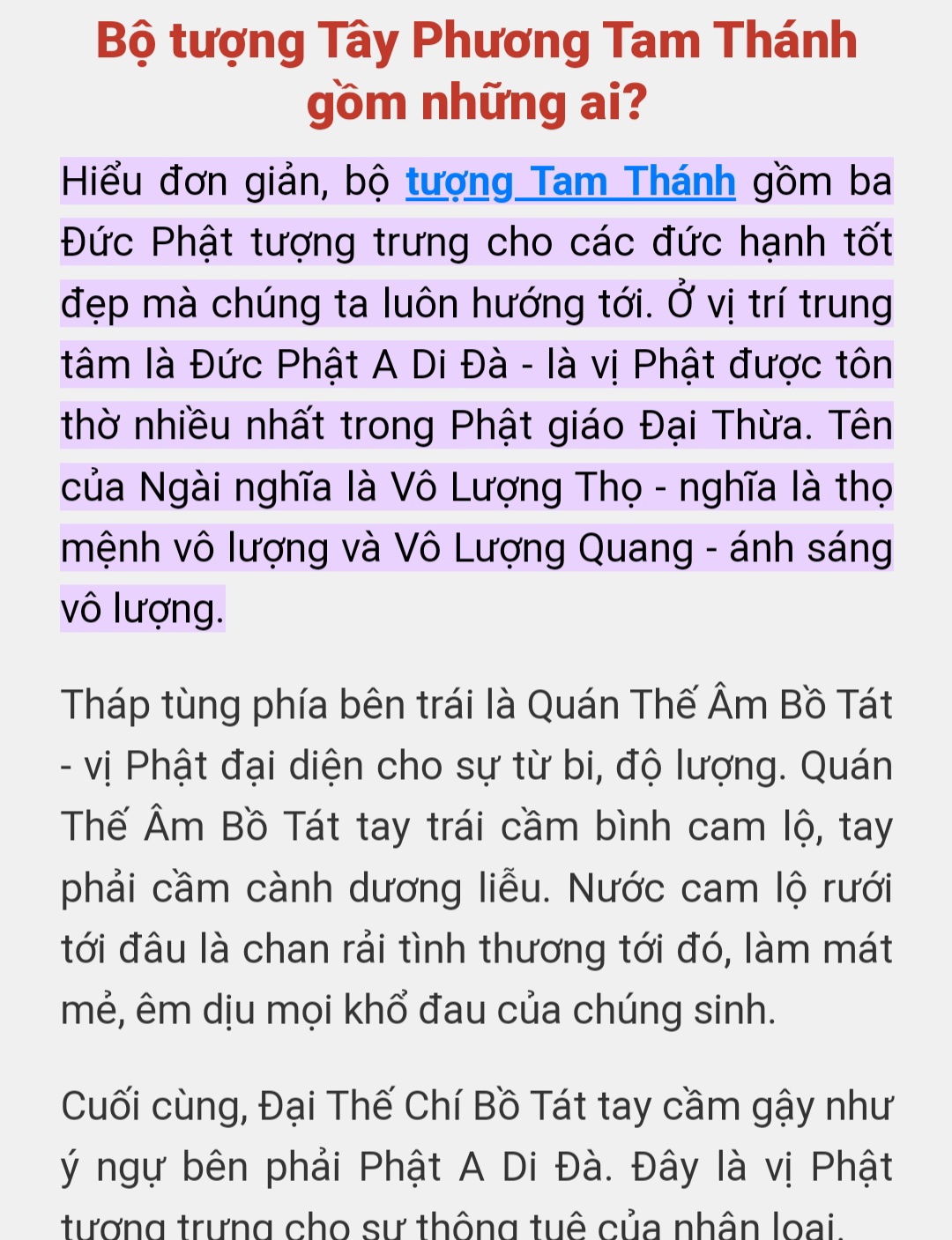 Bộ tượng Tây Phương Tam Thánh gồm những ai?

Hiểu đơn giản, bộ tượng Tam Thánh gồm ba Đức Phật tượng trưng cho các đức hạnh tốt đẹp mà chúng ta luôn hướng tới. Ở vị trí trung tâm là Đức Phật A Di Đà - là vị Phật được tôn thờ nhiều nhất trong Phật giáo Đại Thừa. Tên của Ngài nghĩa là Vô Lượng Thọ - nghĩa là thọ mệnh vô lượng và Vô Lượng Quang - ánh sáng vô lượng.

Tháp tùng phía bên trái là Quán Thế Âm Bồ Tát - vị Phật đại diện cho sự từ bi, độ lượng. Quán Thế Âm Bồ Tát tay trái cầm bình cam lộ, tay phải cầm cành dương liễu. Nước cam lộ rưới tới đâu là chan rải tình thương tới đó, làm mát mẻ, êm dịu mọi khổ đau của chúng sinh.

Cuối cùng, Đại Thế Chí Bồ Tát tay cầm gậy như ý ngự bên phải Phật A Di Đà. Đây là vị Phật tượng trưng cho sự thông tuệ của nhân loại.